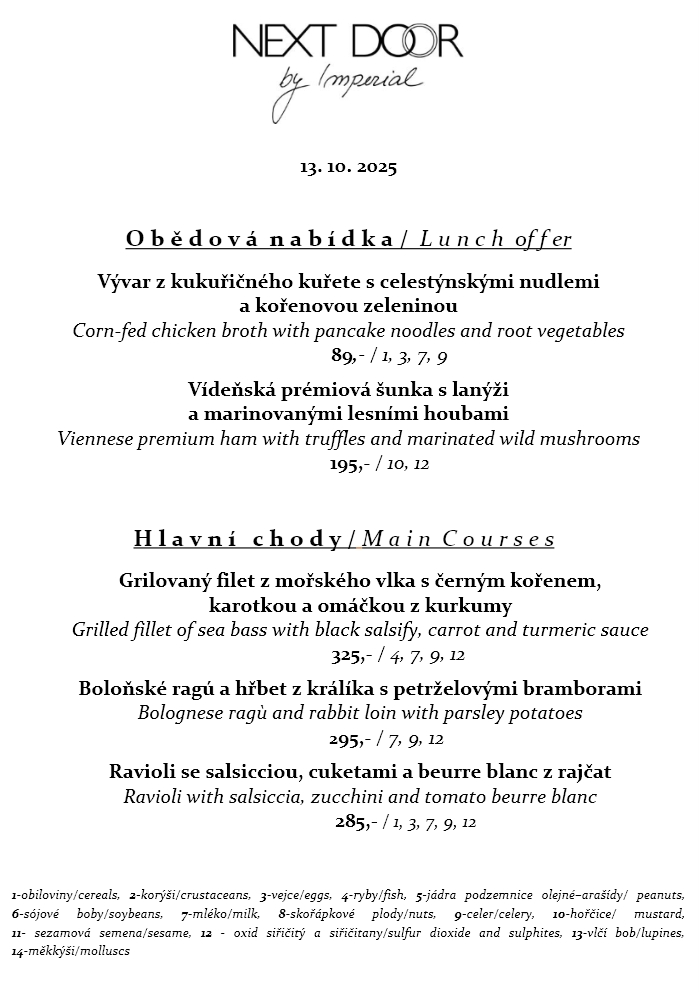 NEXT DOOR
by Imperial

13. 10. 2025

Obědová nabídka / Lunch offer

Vývar z kukuřičného kuřete s celestýnskými nudlemi a kořenovou zeleninou
Corn-fed chicken broth with pancake noodles and root vegetables
89,- / 1, 3, 7, 9

Vídeňská prémiová šunka s lanýži a marinovanými lesními houbami
Viennese premium ham with truffles and marinated wild mushrooms
195,- / 10, 12

Hlavní chody / Main Courses

Grilovaný filet z mořského vlka s černým kořenem, karotkou a omáčkou z kurkumy
Grilled fillet of sea bass with black salsify, carrot and turmeric sauce
325,- / 4, 7, 9, 12

Boloňské ragú a hřbet z králíka s petrželovými bramborami
Bolognese ragù and rabbit loin with parsley potatoes
295,- / 7, 9, 12

Ravioli se salsicciou, cuketami a beurre blanc z rajčat
Ravioli with salsiccia, zucchini and tomato beurre blanc
285,- / 1, 3, 7, 9, 12

1-obiloviny/cereals, 2-korýši/crustaceans, 3-vejce/eggs, 4-ryby/fish, 5-jádra podzemnice olejné–arašídy/ peanuts, 6-sójové boby/soybeans, 7-mléko/milk, 8-skořápkové plody/nuts, 9-celer/celery, 10-hořčice/ mustard, 11- sezamová semena/sesame, 12 - oxid siřičitý a siřičitany/sulfur dioxide and sulphites, 13-vlčí bob/lupines, 14-měkkýši/molluscs